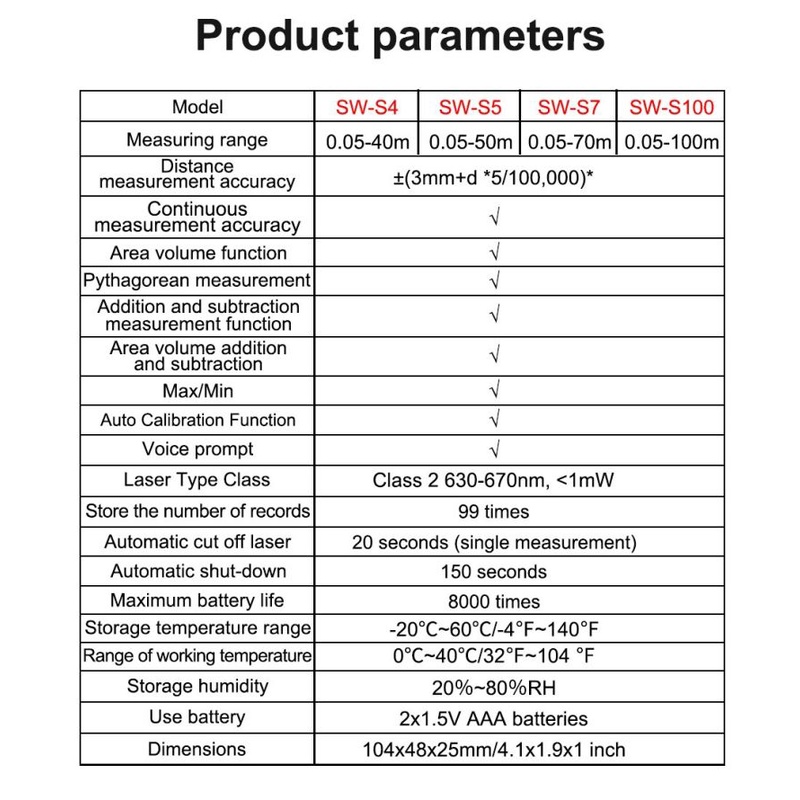 Product parameters

| Model | SW-S4 | SW-S5 | SW-S7 | SW-S100 |
|---|---|---|---|---|
| Measuring range | 0.05-40m | 0.05-50m | 0.05-70m | 0.05-100m |
| Distance measurement accuracy | ±(3mm+d *5/100,000)* | | | |
| Continuous measurement accuracy | √ | | | |
| Area volume function | √ | | | |
| Pythagorean measurement | √ | | | |
| Addition and subtraction measurement function | √ | | | |
| Area volume addition and subtraction | √ | | | |
| Max/Min | √ | | | |
| Auto Calibration Function | √ | | | |
| Voice prompt | √ | | | |
| Laser Type Class | Class 2 630-670nm, <1mW | | | |
| Store the number of records | 99 times | | | |
| Automatic cut off laser | 20 seconds (single measurement) | | | |
| Automatic shut-down | 150 seconds | | | |
| Maximum battery life | 8000 times | | | |
| Storage temperature range | -20°C~60°C/-4°F~140°F | | | |
| Range of working temperature | 0°C~40°C/32°F~104 °F | | | |
| Storage humidity | 20%~80%RH | | | |
| Use battery | 2x1.5V AAA batteries | | | |
| Dimensions | 104x48x25mm/4.1x1.9x1 inch | | | |